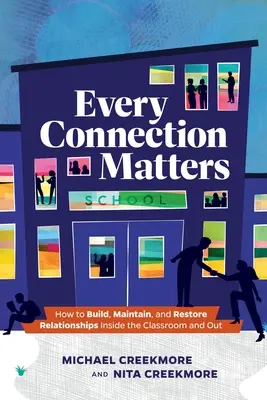 Every Connection Matters

SCHOOL

How to Build, Maintain, and Restore Relationships Inside the Classroom and Out

MICHAEL CREEKMORE
AND NITA CREEKMORE